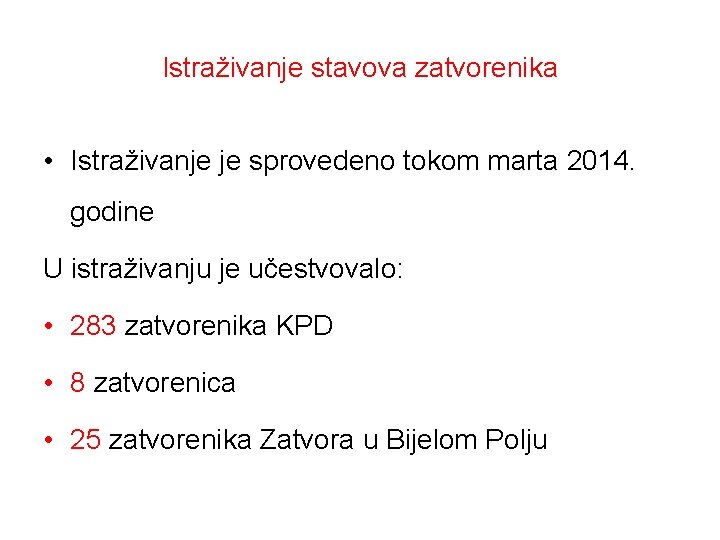 Istraživanje stavova zatvorenika

• Istraživanje je sprovedeno tokom marta 2014. godine

U istraživanju je učestvovalo:

• 283 zatvorenika KPD

• 8 zatvorenica

• 25 zatvorenika Zatvora u Bijelom Polju